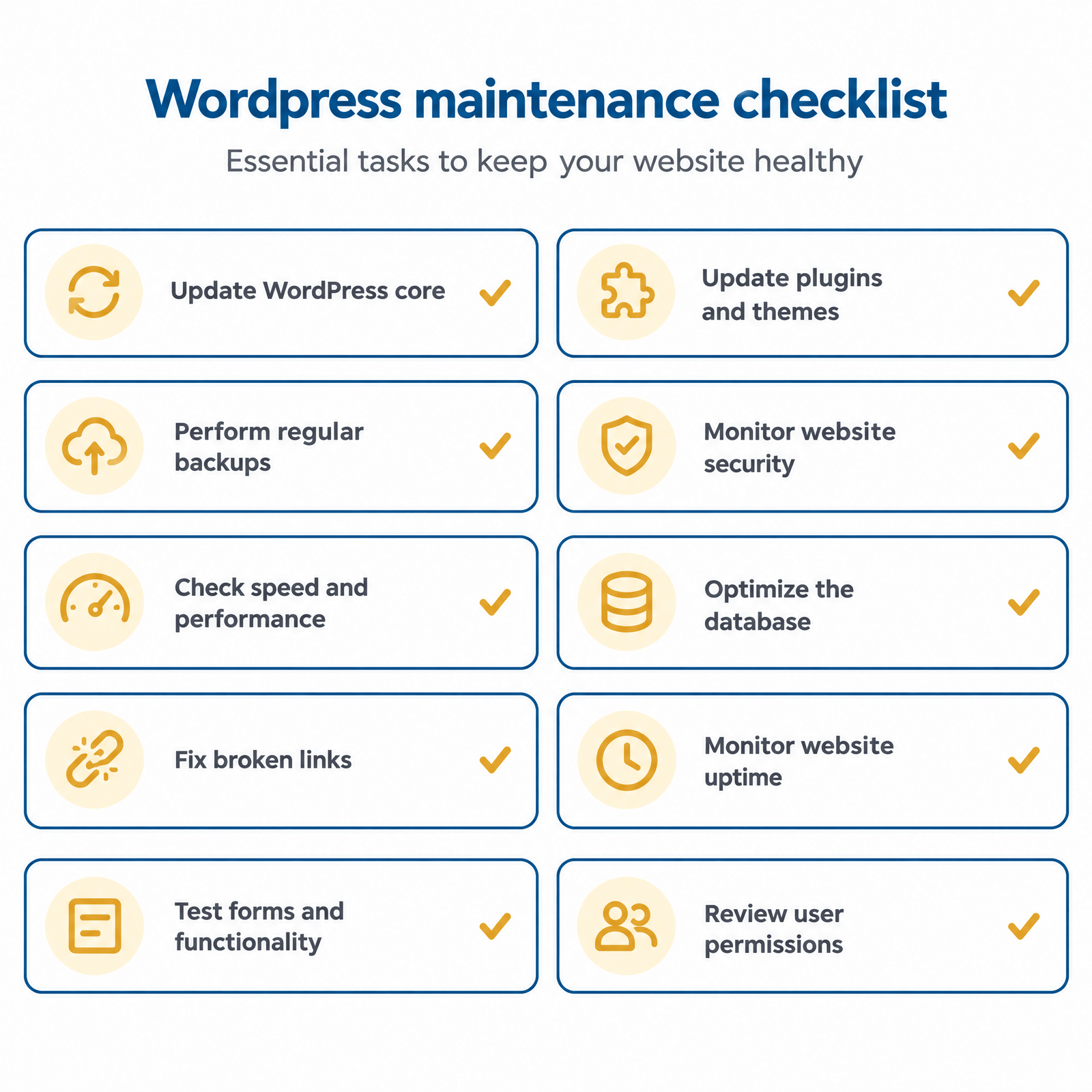 Wordpress maintenance checklist

Essential tasks to keep your website healthy

Update WordPress core

Update plugins and themes

Perform regular backups

Monitor website security

Check speed and performance

Optimize the database

Fix broken links

Monitor website uptime

Test forms and functionality

Review user permissions